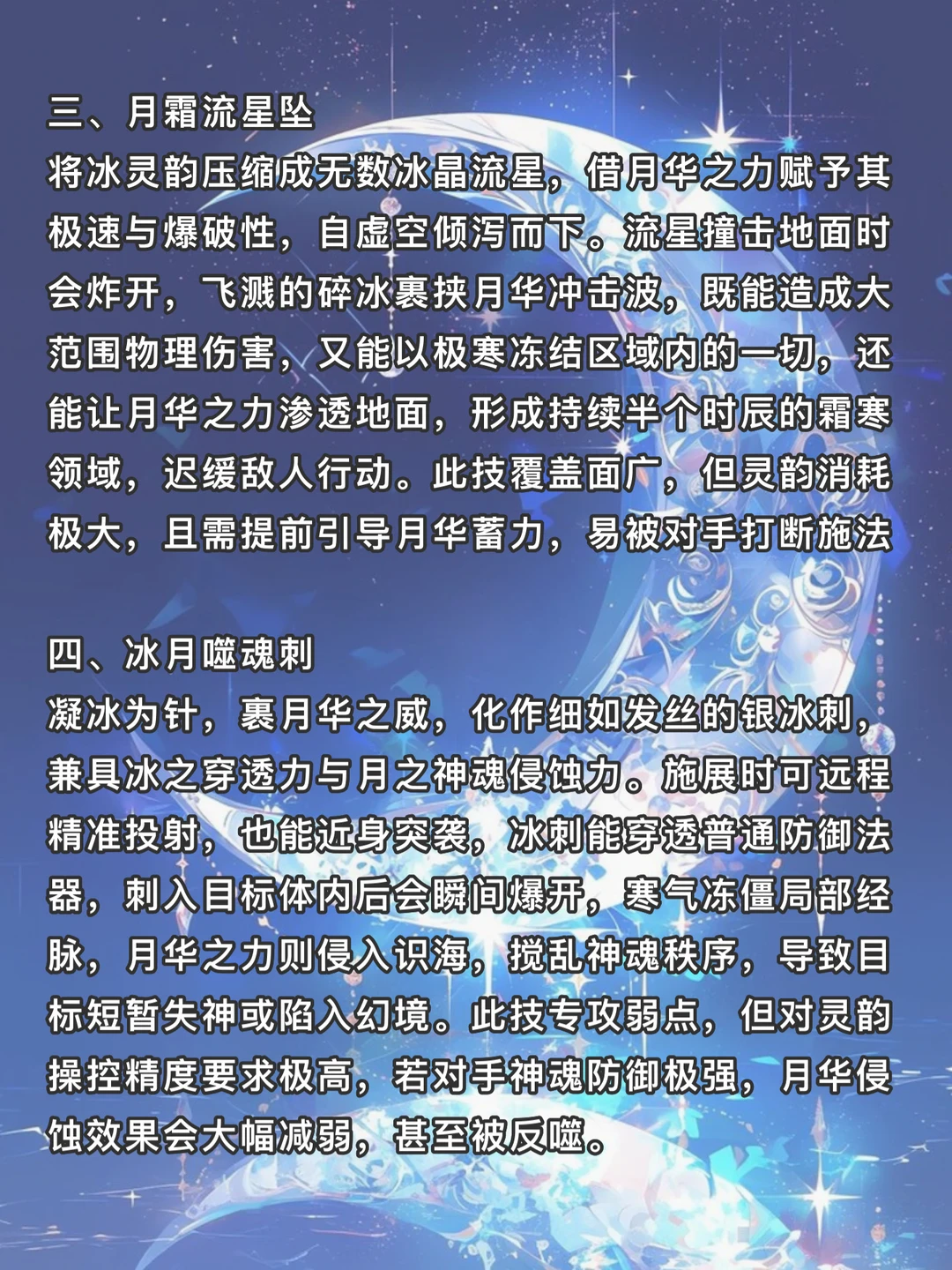 三、月霜流星坠
将冰灵韵压缩成无数冰晶流星，借月华之力赋予其极速与爆破性，自虚空倾泻而下。流星撞击地面时会炸开，飞溅的碎冰裹挟月华冲击波，既能造成大范围物理伤害，又能以极寒冻结区域内的一切，还能让月华之力渗透地面，形成持续半个时辰的霜寒领域，迟缓敌人行动。此技覆盖面广，但灵韵消耗极大，且需提前引导月华蓄力，易被对手打断施法

四、冰月噬魂刺
凝冰为针，裹月华之威，化作细如发丝的银冰刺，兼具冰之穿透力与月之神魂侵蚀力。施展时可远程精准投射，也能近身突袭，冰刺能穿透普通防御法器，刺入目标体内后会瞬间爆开，寒气冻僵局部经脉，月华之力则侵入识海，搅乱神魂秩序，导致目标短暂失神或陷入幻境。此技专攻弱点，但对灵韵操控精度要求极高，若对手神魂防御极强，月华侵蚀效果会大幅减弱，甚至被反噬。